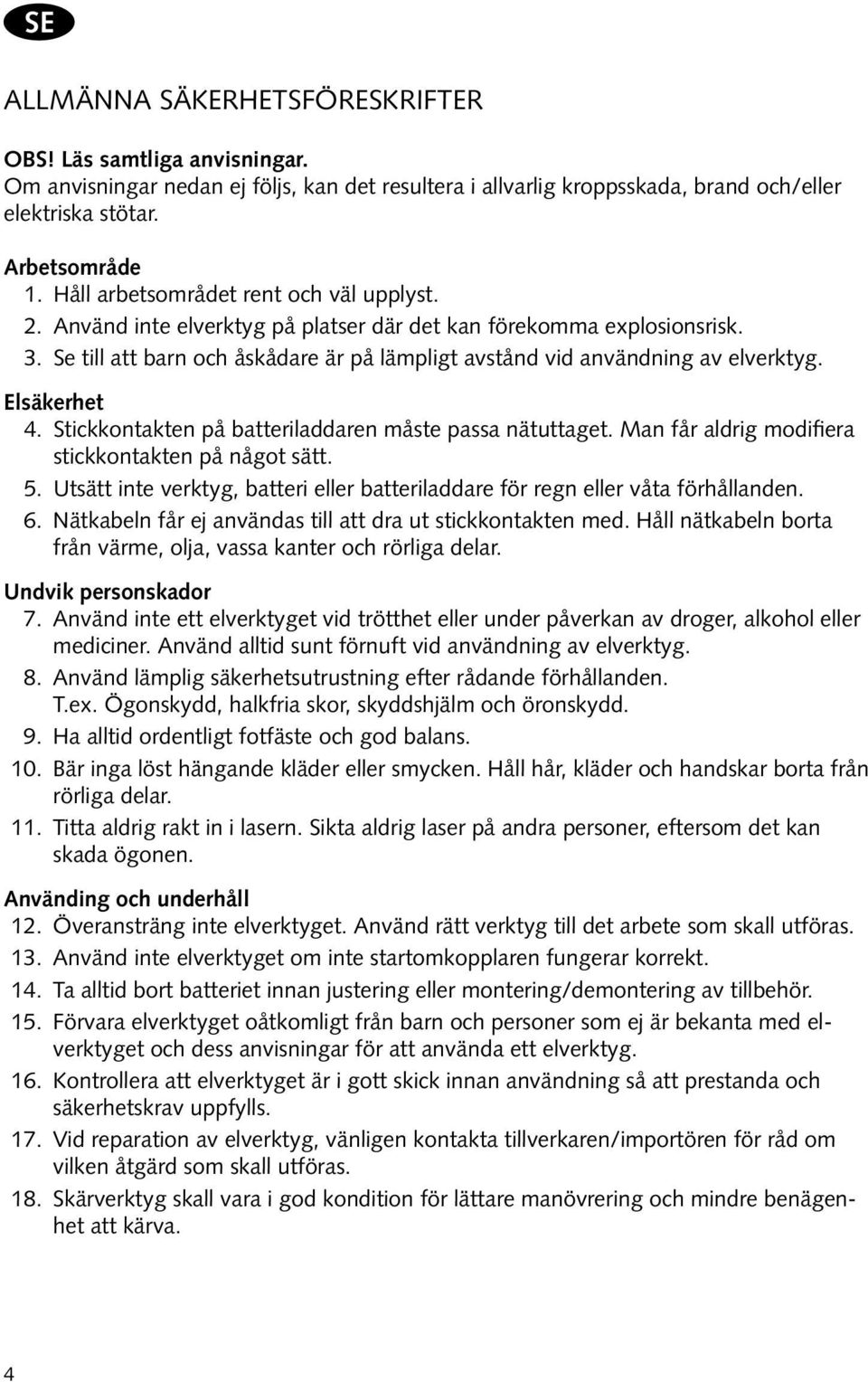 SE

ALLMÄNNA SÄKERHETSFÖRESKRIFTER

OBS! Läs samtliga anvisningar.
Om anvisningar nedan ej följs, kan det resultera i allvarlig kroppsskada, brand och/eller elektriska stötar.

Arbetsområde
1. Håll arbetsområdet rent och väl upplyst.
2. Använd inte elverktyg på platser där det kan förekomma explosionsrisk.
3. Se till att barn och åskådare är på lämpligt avstånd vid användning av elverktyg.

Elsäkerhet
4. Stickkontakten på batteriladdaren måste passa nätuttaget. Man får aldrig modifiera stickkontakten på något sätt.
5. Utsätt inte verktyg, batteri eller batteriladdare för regn eller våta förhållanden.
6. Nätkabeln får ej användas till att dra ut stickkontakten med. Håll nätkabeln borta från värme, olja, vassa kanter och rörliga delar.

Undvik personskador
7. Använd inte ett elverktyget vid trötthet eller under påverkan av droger, alkohol eller mediciner. Använd alltid sunt förnuft vid användning av elverktyg.
8. Använd lämplig säkerhetsutrustning efter rådande förhållanden. T.ex. Ögonskydd, halkfria skor, skyddshjälm och öronskydd.
9. Ha alltid ordentligt fotfäste och god balans.
10. Bär inga löst hängande kläder eller smycken. Håll hår, kläder och handskar borta från rörliga delar.
11. Titta aldrig rakt in i lasern. Sikta aldrig laser på andra personer, eftersom det kan skada ögonen.

Använding och underhåll
12. Överansträng inte elverktyget. Använd rätt verktyg till det arbete som skall utföras.
13. Använd inte elverktyget om inte startomkopplaren fungerar korrekt.
14. Ta alltid bort batteriet innan justering eller montering/demontering av tillbehör.
15. Förvara elverktyget oåtkomligt från barn och personer som ej är bekanta med elverktyget och dess anvisningar för att använda ett elverktyg.
16. Kontrollera att elverktyget är i gott skick innan användning så att prestanda och säkerhetskrav uppfylls.
17. Vid reparation av elverktyg, vänligen kontakta tillverkaren/importören för råd om vilken åtgärd som skall utföras.
18. Skärverktyg skall vara i god kondition för lättare manövrering och mindre benägenhet att kärva.

4